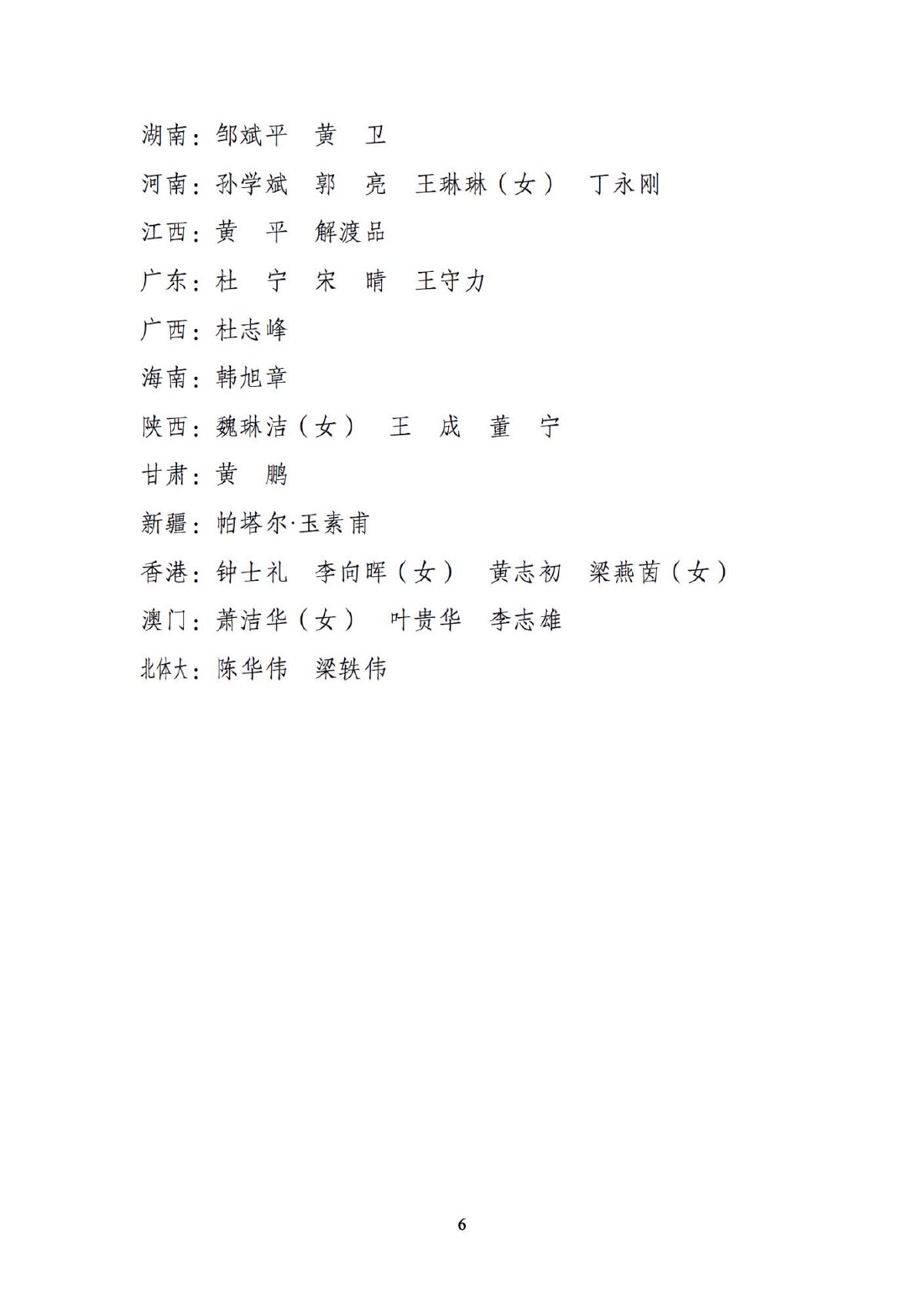 湖南：邹斌平　黄　卫

河南：孙学斌　郭　亮　王琳琳（女）　丁永刚

江西：黄　平　解渡品

广东：杜　宁　宋　晴　王守力

广西：杜志峰

海南：韩旭章

陕西：魏琳洁（女）　王　成　董　宁

甘肃：黄　鹏

新疆：帕塔尔·玉素甫

香港：钟士礼　李向晖（女）　黄志初　梁燕茵（女）

澳门：萧洁华（女）　叶贵华　李志雄

北体大：陈华伟　梁轶伟

6